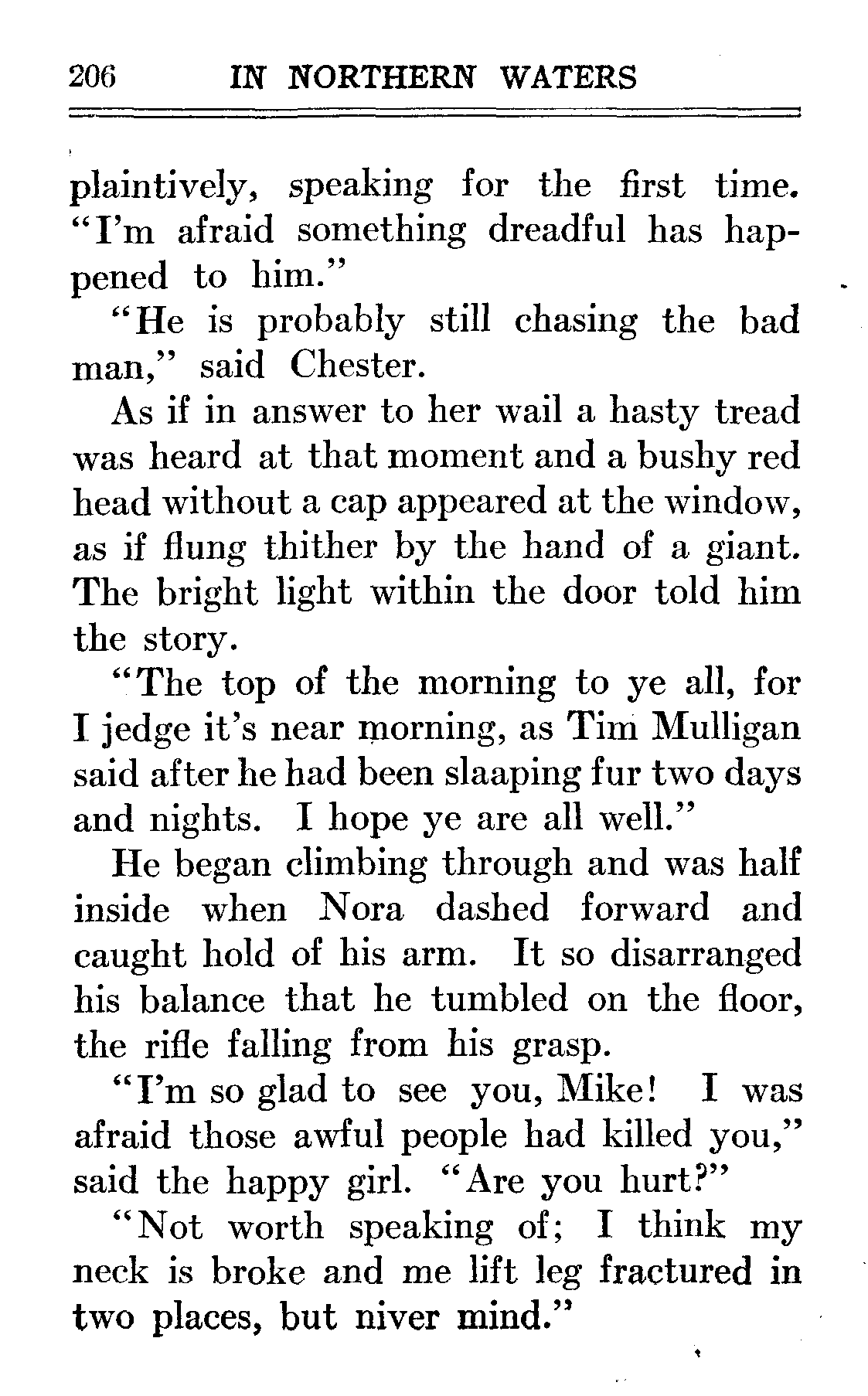 206 IN NORTHERN WATERS

plaintively, speaking for the first time. "I'm afraid something dreadful has happened to him."

"He is probably still chasing the bad man," said Chester.

As if in answer to her wail a hasty tread was heard at that moment and a bushy red head without a cap appeared at the window, as if flung thither by the hand of a giant. The bright light within the door told him the story.

"The top of the morning to ye all, for I jedge it's near morning, as Tim Mulligan said after he had been slaaping fur two days and nights. I hope ye are all well."

He began climbing through and was half inside when Nora dashed forward and caught hold of his arm. It so disarranged his balance that he tumbled on the floor, the rifle falling from his grasp.

"I'm so glad to see you, Mike! I was afraid those awful people had killed you," said the happy girl. "Are you hurt?"

"Not worth speaking of; I think my neck is broke and me lift leg fractured in two places, but niver mind."